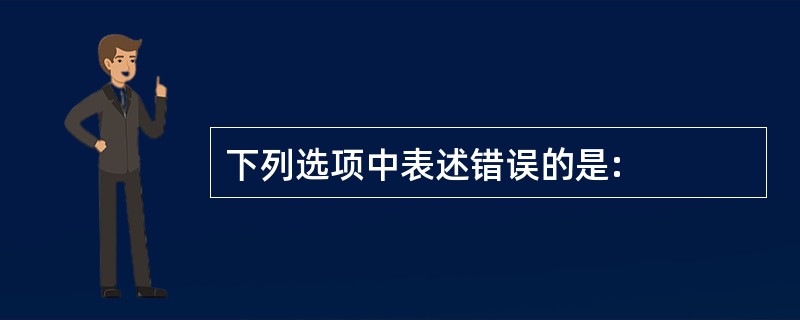 下列选项中表述错误的是: